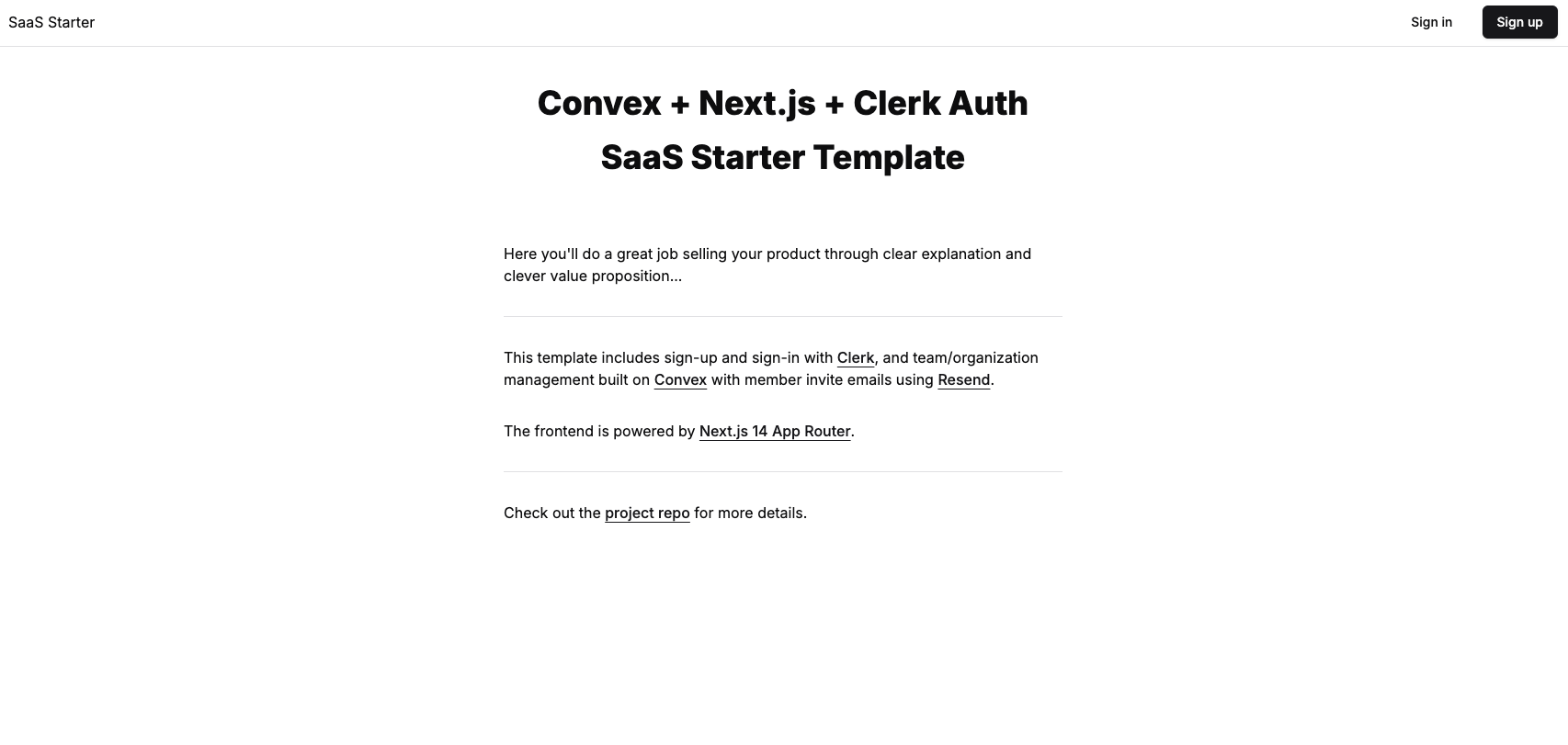 SaaS Starter

Sign in

Sign up

Convex + Next.js + Clerk Auth
SaaS Starter Template

Here you'll do a great job selling your product through clear explanation and clever value proposition...

This template includes sign-up and sign-in with Clerk, and team/organization management built on Convex with member invite emails using Resend.

The frontend is powered by Next.js 14 App Router.

Check out the project repo for more details.